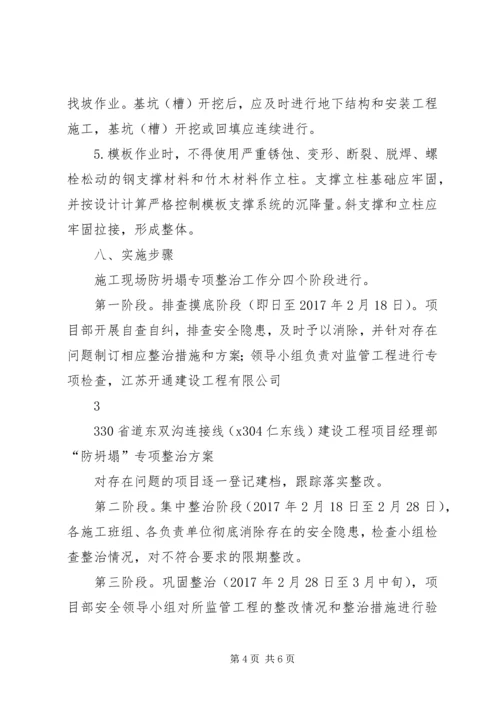 找坡作业。基坑（槽）开挖后，应及时进行地下结构和安装工程施工，基坑（槽）开挖或回填应连续进行。

5.模板作业时，不得使用严重锈蚀、变形、断裂、脱焊、螺栓松动的钢支撑材料和竹木材料作立柱。支撑立柱基础应牢固，并按设计计算严格控制模板支撑系统的沉降量。斜支撑和立柱应牢固拉接，形成整体。

八、实施步骤

施工现场防坍塌专项整治工作分四个阶段进行。

第一阶段。排查摸底阶段（即日至2017年2月18日）。项目部开展自查自纠，排查安全隐患，及时予以消除，并针对存在问题制订相应整治措施和方案；领导小组负责对监管工程进行专项检查，江苏开通建设工程有限公司

3

330省道东双沟连接线（x304仁东线）建设工程项目经理部“防坍塌”专项整治方案

对存在问题的项目逐一登记建档，跟踪落实整改。

第二阶段。集中整治阶段（2017年2月18日至2月28日），各施工班组、各负责单位彻底消除存在的安全隐患，检查小组检查整治情况，对不符合要求的限期整改。

第三阶段。巩固整治（2017年2月28日至3月中旬），项目部安全领导小组对所监管工程的整改情况和整治措施进行验

第4页 共6页